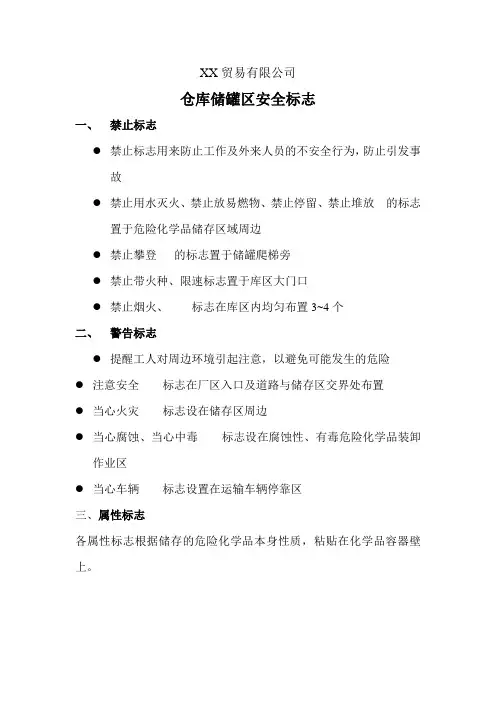 XX 贸易有限公司

仓库储罐区安全标志

一、 禁止标志

● 禁止标志用来防止工作及外来人员的不安全行为，防止引发事故

● 禁止用水灭火、禁止放易燃物、禁止停留、禁止堆放 的标志置于危险化学品储存区域周边

● 禁止攀登 的标志置于储罐爬梯旁

● 禁止带火种、限速标志置于库区大门口

● 禁止烟火、 标志在库区内均匀布置 3~4 个

二、 警告标志

● 提醒工人对周边环境引起注意，以避免可能发生的危险

● 注意安全 标志在厂区入口及道路与储存区交界处布置

● 当心火灾 标志设在储存区周边

● 当心腐蚀、当心中毒 标志设在腐蚀性、有毒危险化学品装卸作业区

● 当心车辆 标志设置在运输车辆停靠区

三、属性标志

各属性标志根据储存的危险化学品本身性质，粘贴在化学品容器壁上。